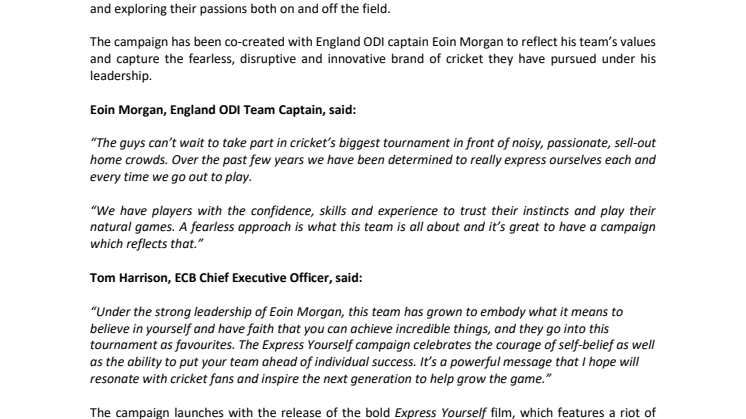 and exploring their passions both on and off the field.

The campaign has been co-created with England ODI captain Eoin Morgan to reflect his team's values and capture the fearless, disruptive and innovative brand of cricket they have pursued under his leadership.

Eoin Morgan, England ODI Team Captain, said:

"The guys can't wait to take part in cricket's biggest tournament in front of noisy, passionate, sell-out home crowds. Over the past few years we have been determined to really express ourselves each and every time we go out to play.

"We have players with the confidence, skills and experience to trust their instincts and play their natural games. A fearless approach is what this team is all about and it's great to have a campaign which reflects that."

Tom Harrison, ECB Chief Executive Officer, said:

"Under the strong leadership of Eoin Morgan, this team has grown to embody what it means to believe in yourself and have faith that you can achieve incredible things, and they go into this tournament as favourites. The Express Yourself campaign celebrates the courage of self-belief as well as the ability to put your team ahead of individual success. It's a powerful message that I hope will resonate with cricket fans and inspire the next generation to help grow the game."

The campaign launches with the release of the bold Express Yourself film, which features a riot of